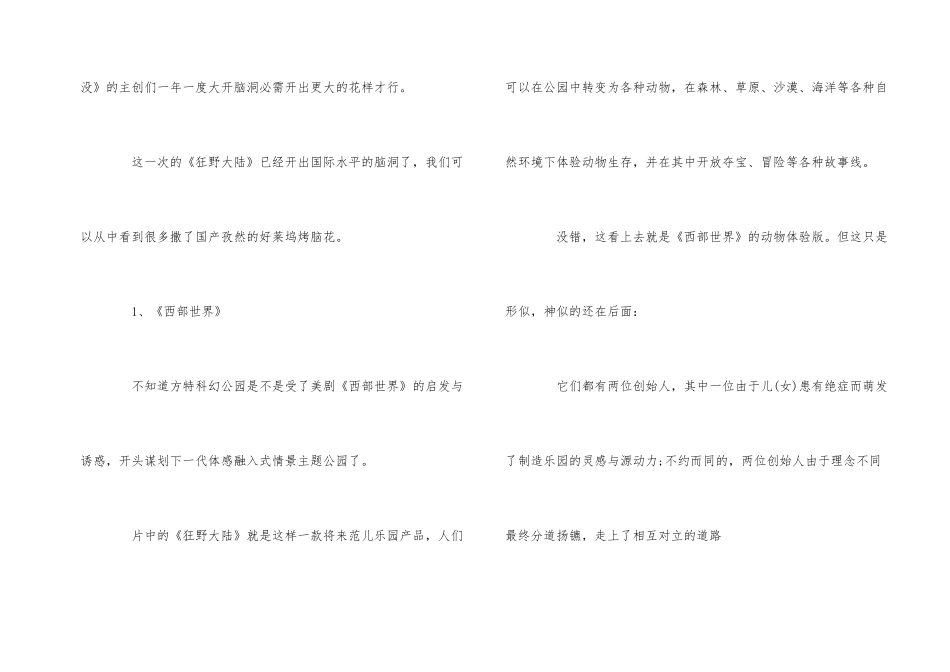 没》的主创们一年一度大开脑洞必需开出更大的花样才行。

这一次的《狂野大陆》已经开出国际水平的脑洞了，我们可以从中看到很多撒了国产孜然的好莱坞烤脑花。

1、《西部世界》

不知道方特科幻公园是不是受了美剧《西部世界》的启发与诱惑，开头谋划下一代体感融入式情景主题公园了。

片中的《狂野大陆》就是这样一款将来范儿乐园产品，人们可以在公园中转变为各种动物，在森林、草原、沙漠、海洋等各种自然环境下体验动物生存，并在其中开放夺宝、冒险等各种故事线。

没错，这看上去就是《西部世界》的动物体验版。但这只是形似，神似的还在后面：

它们都有两位创始人，其中一位由于儿(女)患有绝症而萌发了制造乐园的灵感与源动力;不约而同的，两位创始人由于理念不同最终分道扬镳，走上了相互对立的道路